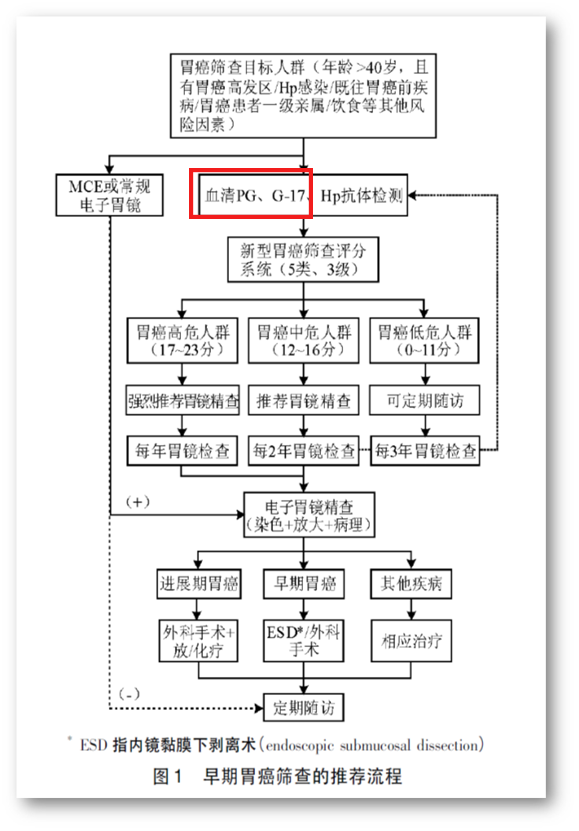 胃癌筛查目标人群（年龄>40岁，且有胃癌高发区/Hp感染/既往胃癌前疾病/胃癌患者一级亲属/饮食等其他风险因素）

MCE或常规电子胃镜

血清PG、G-17、Hp抗体检测

新型胃癌筛查评分系统（5类、3级）

胃癌高危人群（17~23分）

胃癌中危人群（12~16分）

胃癌低危人群（0~11分）

强烈推荐胃镜精查

推荐胃镜精查

可定期随访

每年胃镜检查

每2年胃镜检查

每3年胃镜检查

（+）

电子胃镜精查（染色+放大+病理）

进展期胃癌

早期胃癌

其他疾病

外科手术+放/化疗

ESD*/外科手术

相应治疗

（-）

定期随访

* ESD 指内镜黏膜下剥离术（endoscopic submucosal dissection）

图1 早期胃癌筛查的推荐流程